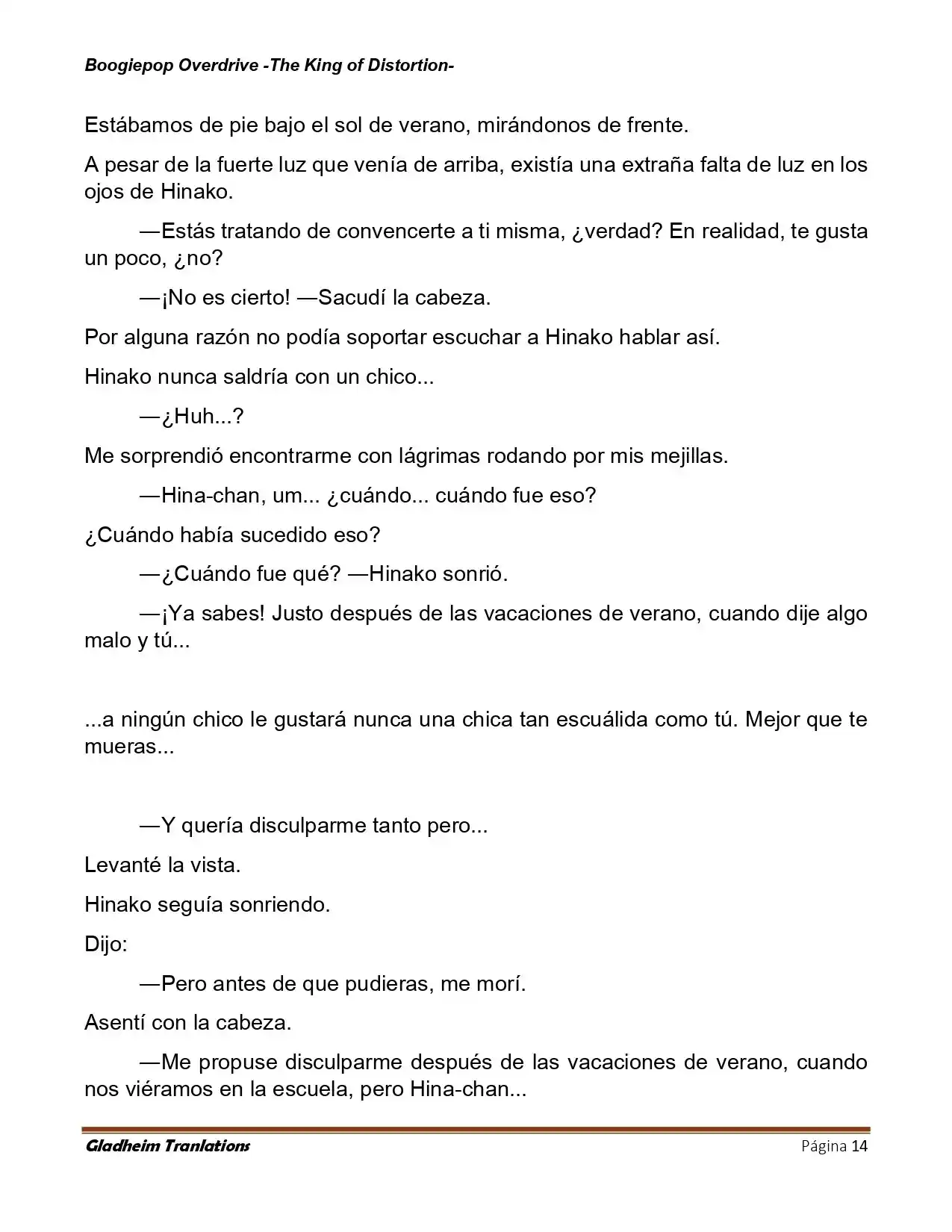 Boogiepop Overdrive -The King of Distortion-

Estábamos de pie bajo el sol de verano, mirándonos de frente.

A pesar de la fuerte luz que venía de arriba, existía una extraña falta de luz en los ojos de Hinako.

—Estás tratando de convencerte a ti misma, ¿verdad? En realidad, te gusta un poco, ¿no?

—¡No es cierto! —Sacudí la cabeza.

Por alguna razón no podía soportar escuchar a Hinako hablar así.

Hinako nunca saldría con un chico...

—¿Huh...?

Me sorprendió encontrarme con lágrimas rodando por mis mejillas.

—Hina-chan, um... ¿cuándo... cuándo fue eso?

¿Cuándo había sucedido eso?

—¿Cuándo fue qué? —Hinako sonrió.

—¡Ya sabes! Justo después de las vacaciones de verano, cuando dije algo malo y tú...

...a ningún chico le gustará nunca una chica tan escuálida como tú. Mejor que te mueras...

—Y quería disculparme tanto pero...

Levanté la vista.

Hinako seguía sonriendo.

Dijo:

—Pero antes de que pudieras, me morí.

Asentí con la cabeza.

—Me propuse disculparme después de las vacaciones de verano, cuando nos viéramos en la escuela, pero Hina-chan...

Gladheim Tranlations

Página 14